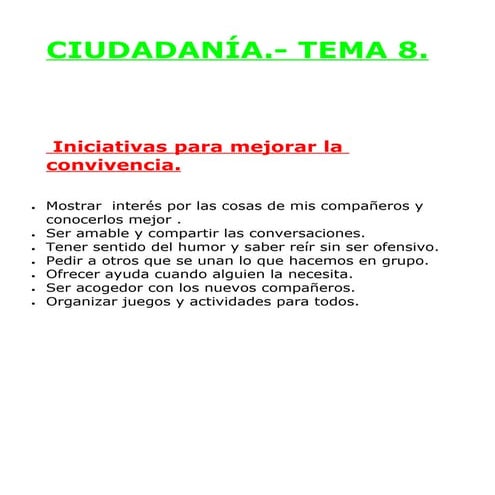 CIUDADANÍA.- TEMA 8.

Iniciativas para mejorar la convivencia.

- Mostrar interés por las cosas de mis compañeros y conocerlos mejor .
- Ser amable y compartir las conversaciones.
- Tener sentido del humor y saber reír sin ser ofensivo.
- Pedir a otros que se unan lo que hacemos en grupo.
- Ofrecer ayuda cuando alguien la necesita.
- Ser acogedor con los nuevos compañeros.
- Organizar juegos y actividades para todos.